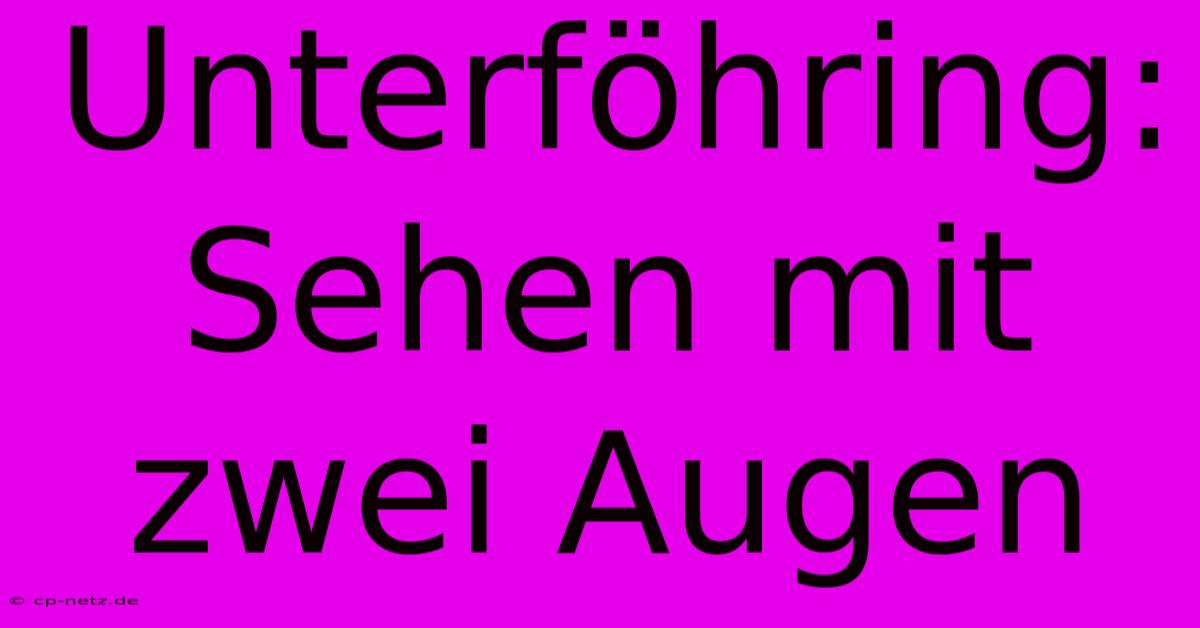 Unterföhring: Sehen mit zwei Augen

© cp-netz.de